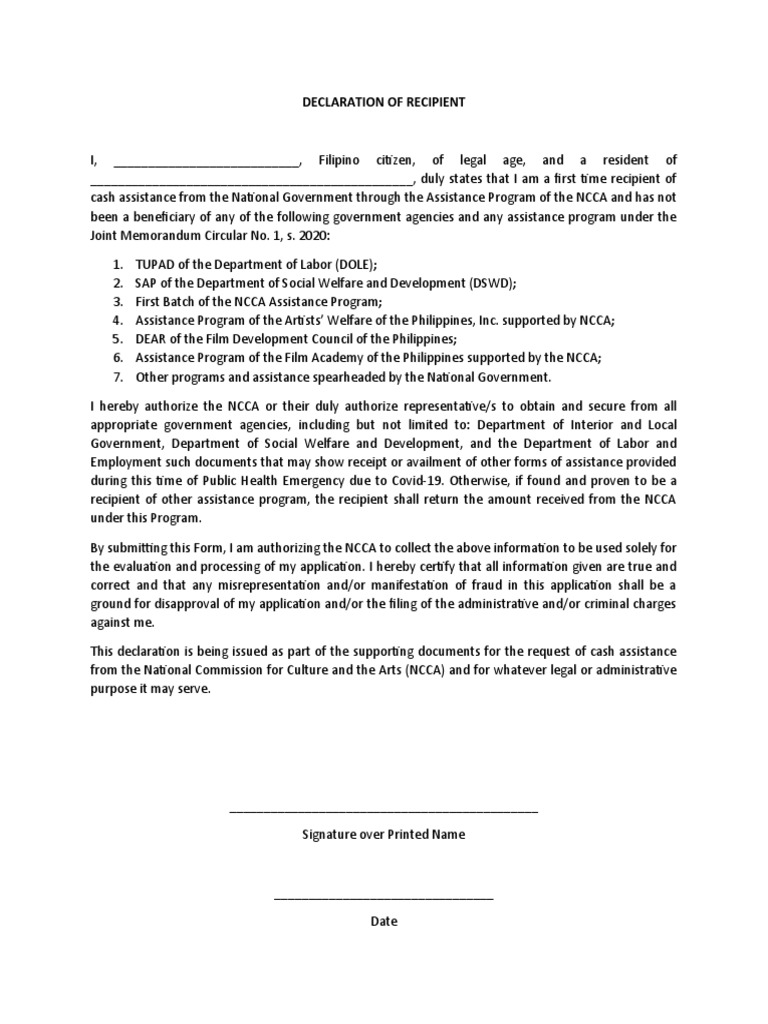 DECLARATION OF RECIPIENT

I, ____, Filipino citizen, of legal age, and a resident of ____, duly states that I am a first time recipient of cash assistance from the National Government through the Assistance Program of the NCCA and has not been a beneficiary of any of the following government agencies and any assistance program under the Joint Memorandum Circular No. 1, s. 2020:

1. TUPAD of the Department of Labor (DOLE);
2. SAP of the Department of Social Welfare and Development (DSWD);
3. First Batch of the NCCA Assistance Program;
4. Assistance Program of the Artists' Welfare of the Philippines, Inc. supported by NCCA;
5. DEAR of the Film Development Council of the Philippines;
6. Assistance Program of the Film Academy of the Philippines supported by the NCCA;
7. Other programs and assistance spearheaded by the National Government.

I hereby authorize the NCCA or their duly authorize representative/s to obtain and secure from all appropriate government agencies, including but not limited to: Department of Interior and Local Government, Department of Social Welfare and Development, and the Department of Labor and Employment such documents that may show receipt or availment of other forms of assistance provided during this time of Public Health Emergency due to Covid-19. Otherwise, if found and proven to be a recipient of other assistance program, the recipient shall return the amount received from the NCCA under this Program.

By submitting this Form, I am authorizing the NCCA to collect the above information to be used solely for the evaluation and processing of my application. I hereby certify that all information given are true and correct and that any misrepresentation and/or manifestation of fraud in this application shall be a ground for disapproval of my application and/or the filing of the administrative and/or criminal charges against me.

This declaration is being issued as part of the supporting documents for the request of cash assistance from the National Commission for Culture and the Arts (NCCA) and for whatever legal or administrative purpose it may serve.

____
Signature over Printed Name

____
Date